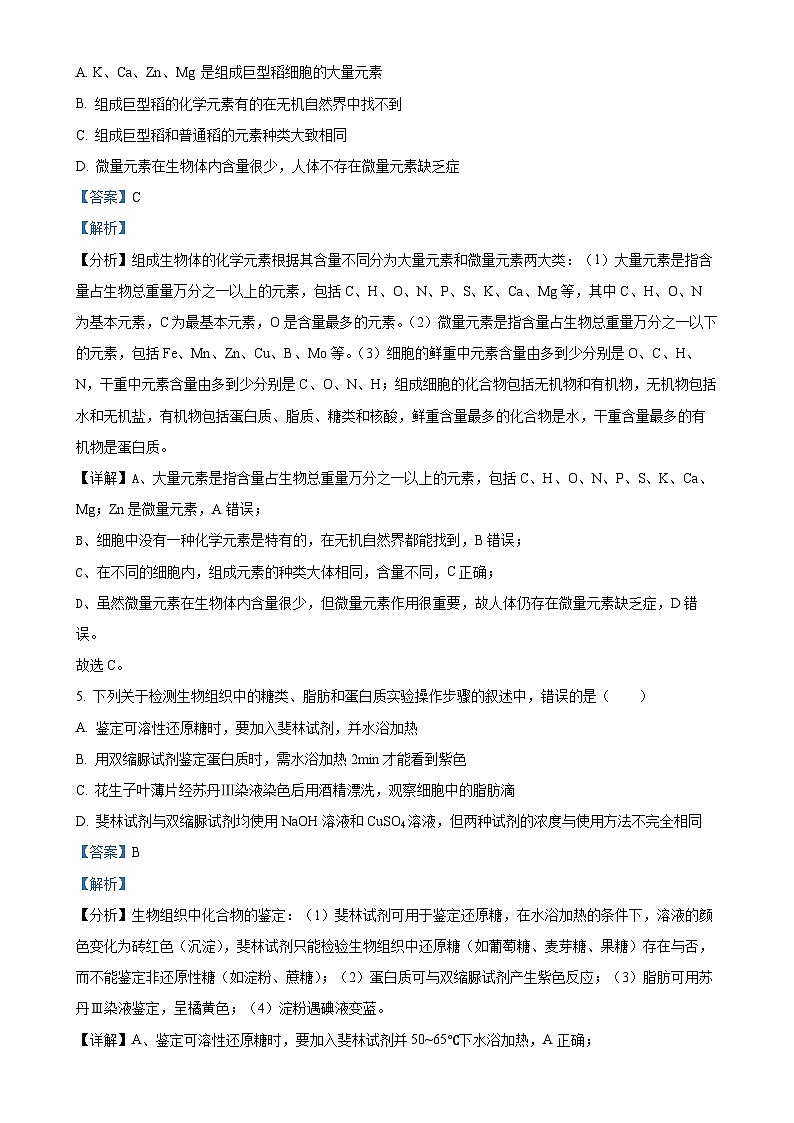 A. K、Ca、Zn、Mg 是组成巨型稻细胞的大量元素

B. 组成巨型稻的化学元素有的在无机自然界中找不到

C. 组成巨型稻和普通稻的元素种类大致相同

D. 微量元素在生物体内含量很少，人体不存在微量元素缺乏症

【答案】C

【解析】

【分析】组成生物体的化学元素根据其含量不同分为大量元素和微量元素两大类：（1）大量元素是指含量占生物总重量万分之一以上的元素，包括 C、H、O、N、P、S、K、Ca、Mg 等，其中 C、H、O、N 为基本元素，C 为最基本元素，O 是含量最多的元素。（2）微量元素是指含量占生物总重量万分之一以下的元素，包括 Fe、Mn、Zn、Cu、B、Mo 等。（3）细胞的鲜重中元素含量由多到少分别是 O、C、H、N，干重中元素含量由多到少分别是 C、O、N、H；组成细胞的化合物包括无机物和有机物，无机物包括水和无机盐，有机物包括蛋白质、脂质、糖类和核酸，鲜重含量最多的化合物是水，干重含量最多的有机物是蛋白质。

【详解】A、大量元素是指含量占生物总重量万分之一以上的元素，包括 C、H、O、N、P、S、K、Ca、Mg；Zn 是微量元素，A 错误；

B、细胞中没有一种化学元素是特有的，在无机自然界都能找到，B 错误；

C、在不同的细胞内，组成元素的种类大体相同，含量不同，C 正确；

D、虽然微量元素在生物体内含量很少，但微量元素作用很重要，故人体仍存在微量元素缺乏症，D 错误。

故选 C。

5. 下列关于检测生物组织中的糖类、脂肪和蛋白质实验操作步骤的叙述中，错误的是（　　）

A. 鉴定可溶性还原糖时，要加入斐林试剂，并水浴加热

B. 用双缩脲试剂鉴定蛋白质时，需水浴加热 2min 才能看到紫色

C. 花生子叶薄片经苏丹Ⅲ染液染色后用酒精漂洗，观察细胞中的脂肪滴

D. 斐林试剂与双缩脲试剂均使用 NaOH 溶液和 $CuSO_4$ 溶液，但两种试剂的浓度与使用方法不完全相同

【答案】B

【解析】

【分析】生物组织中化合物的鉴定：（1）斐林试剂可用于鉴定还原糖，在水浴加热的条件下，溶液的颜色变化为砖红色（沉淀），斐林试剂只能检验生物组织中还原糖（如葡萄糖、麦芽糖、果糖）存在与否，而不能鉴定非还原性糖（如淀粉、蔗糖）；（2）蛋白质可与双缩脲试剂产生紫色反应；（3）脂肪可用苏丹Ⅲ染液鉴定，呈橘黄色；（4）淀粉遇碘液变蓝。

【详解】A、鉴定可溶性还原糖时，要加入斐林试剂并 50~65℃下水浴加热，A 正确；